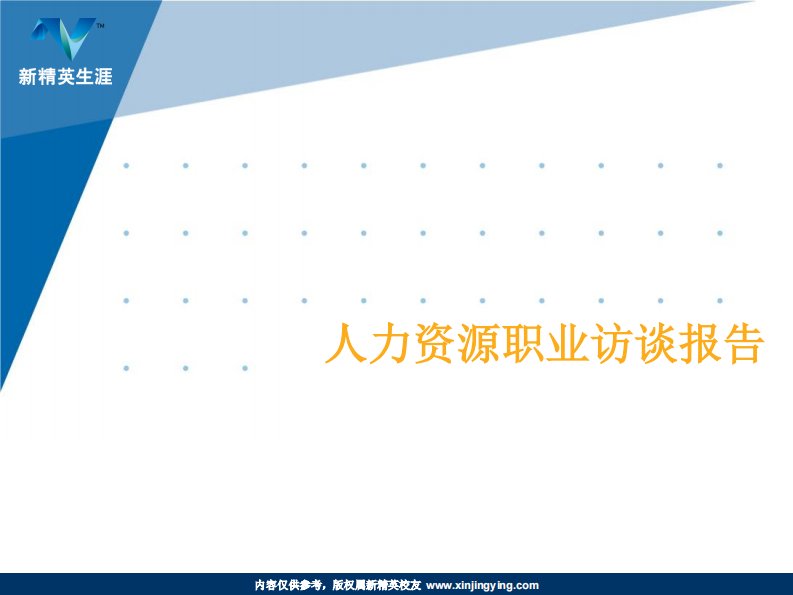 TM
新精英生涯

人力资源职业访谈报告

内容仅供参考，版权属新精英校友 www.xinjingying.com